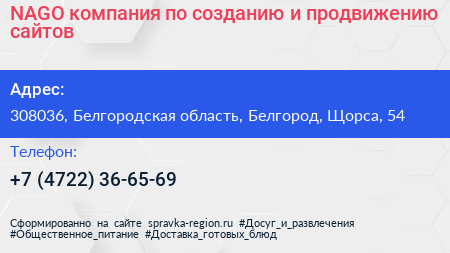 NAGO компания по созданию и продвижению сайтов

Адрес:

308036, Белгородская область, Белгород, Щорса, 54

Телефон:

+7 (4722) 36-65-69

Сформированно на сайте spravka-region.ru #Досуг_и_развлечения #Общественное_питание #Доставка_готовых_блюд